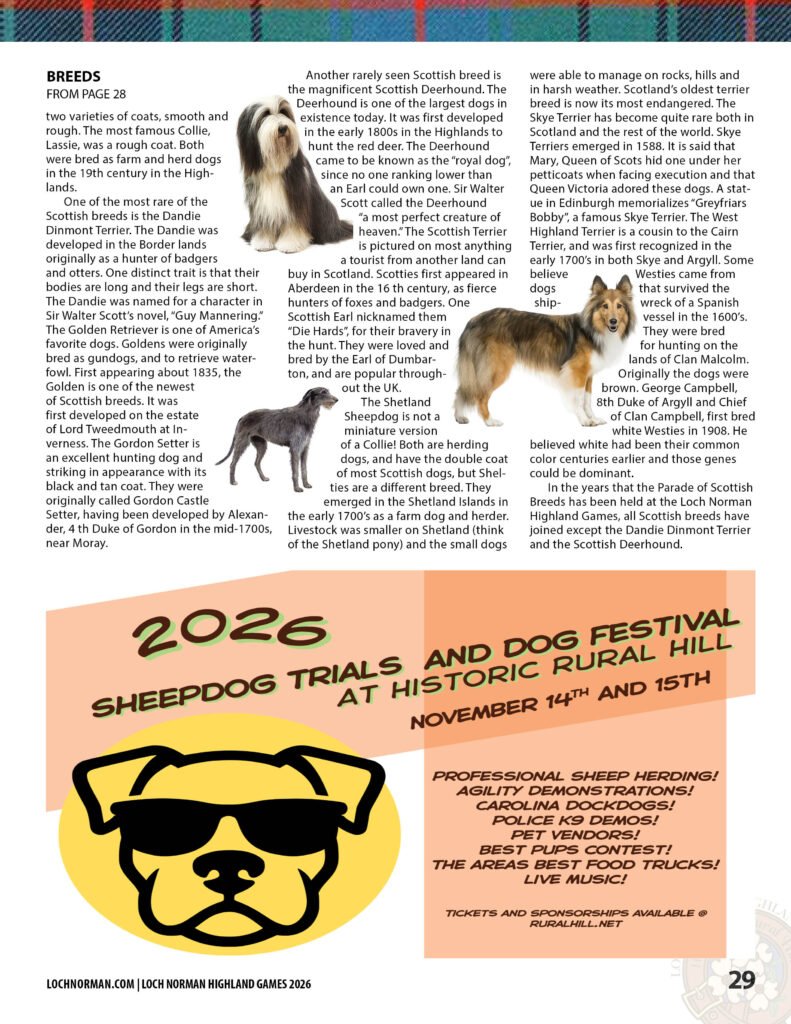 BREEDS
FROM PAGE 28

two varieties of coats, smooth and rough. The most famous Collie, Lassie, was a rough coat. Both were bred as farm and herd dogs in the 19th century in the Highlands.

One of the most rare of the Scottish breeds is the Dandie Dinmont Terrier. The Dandie was developed in the Border lands originally as a hunter of badgers and otters. One distinct trait is that their bodies are long and their legs are short. The Dandie was named for a character in Sir Walter Scott's novel, "Guy Mannering." The Golden Retriever is one of America's favorite dogs. Goldens were originally bred as gundogs, and to retrieve waterfowl. First appearing about 1835, the Golden is one of the newest of Scottish breeds. It was first developed on the estate of Lord Tweedmouth at Inverness. The Gordon Setter is an excellent hunting dog and striking in appearance with its black and tan coat. They were originally called Gordon Castle Setter, having been developed by Alexander, 4 th Duke of Gordon in the mid-1700s, near Moray.

Another rarely seen Scottish breed is the magnificent Scottish Deerhound. The Deerhound is one of the largest dogs in existence today. It was first developed in the early 1800s in the Highlands to hunt the red deer. The Deerhound came to be known as the "royal dog", since no one ranking lower than an Earl could own one. Sir Walter Scott called the Deerhound "a most perfect creature of heaven." The Scottish Terrier is pictured on most anything a tourist from another land can buy in Scotland. Scotties first appeared in Aberdeen in the 16 th century, as fierce hunters of foxes and badgers. One Scottish Earl nicknamed them "Die Hards", for their bravery in the hunt. They were loved and bred by the Earl of Dumbarton, and are popular throughout the UK.

The Shetland Sheepdog is not a miniature version of a Collie! Both are herding dogs, and have the double coat of most Scottish dogs, but Shelties are a different breed. They emerged in the Shetland Islands in the early 1700's as a farm dog and herder. Livestock was smaller on Shetland (think of the Shetland pony) and the small dogs were able to manage on rocks, hills and in harsh weather. Scotland's oldest terrier breed is now its most endangered. The Skye Terrier has become quite rare both in Scotland and the rest of the world. Skye Terriers emerged in 1588. It is said that Mary, Queen of Scots hid one under her petticoats when facing execution and that Queen Victoria adored these dogs. A statue in Edinburgh memorializes "Greyfriars Bobby", a famous Skye Terrier. The West Highland Terrier is a cousin to the Cairn Terrier, and was first recognized in the early 1700's in both Skye and Argyll. Some believe Westies came from dogs that survived the shipwreck of a Spanish vessel in the 1600's. They were bred for hunting on the lands of Clan Malcolm. Originally the dogs were brown. George Campbell, 8th Duke of Argyll and Chief of Clan Campbell, first bred white Westies in 1908. He believed white had been their common color centuries earlier and those genes could be dominant.

In the years that the Parade of Scottish Breeds has been held at the Loch Norman Highland Games, all Scottish breeds have joined except the Dandie Dinmont Terrier and the Scottish Deerhound.

2026
SHEEPDOG TRIALS AND DOG FESTIVAL
AT HISTORIC RURAL HILL
NOVEMBER 14TH AND 15TH

PROFESSIONAL SHEEP HERDING!
AGILITY DEMONSTRATIONS!
CAROLINA DOCKDOGS!
POLICE K9 DEMOS!
PET VENDORS!
BEST PUPS CONTEST!
THE AREAS BEST FOOD TRUCKS!
LIVE MUSIC!

TICKETS AND SPONSORSHIPS AVAILABLE @ RURALHILL.NET

LOCHNORMAN.COM | LOCH NORMAN HIGHLAND GAMES 2026

29